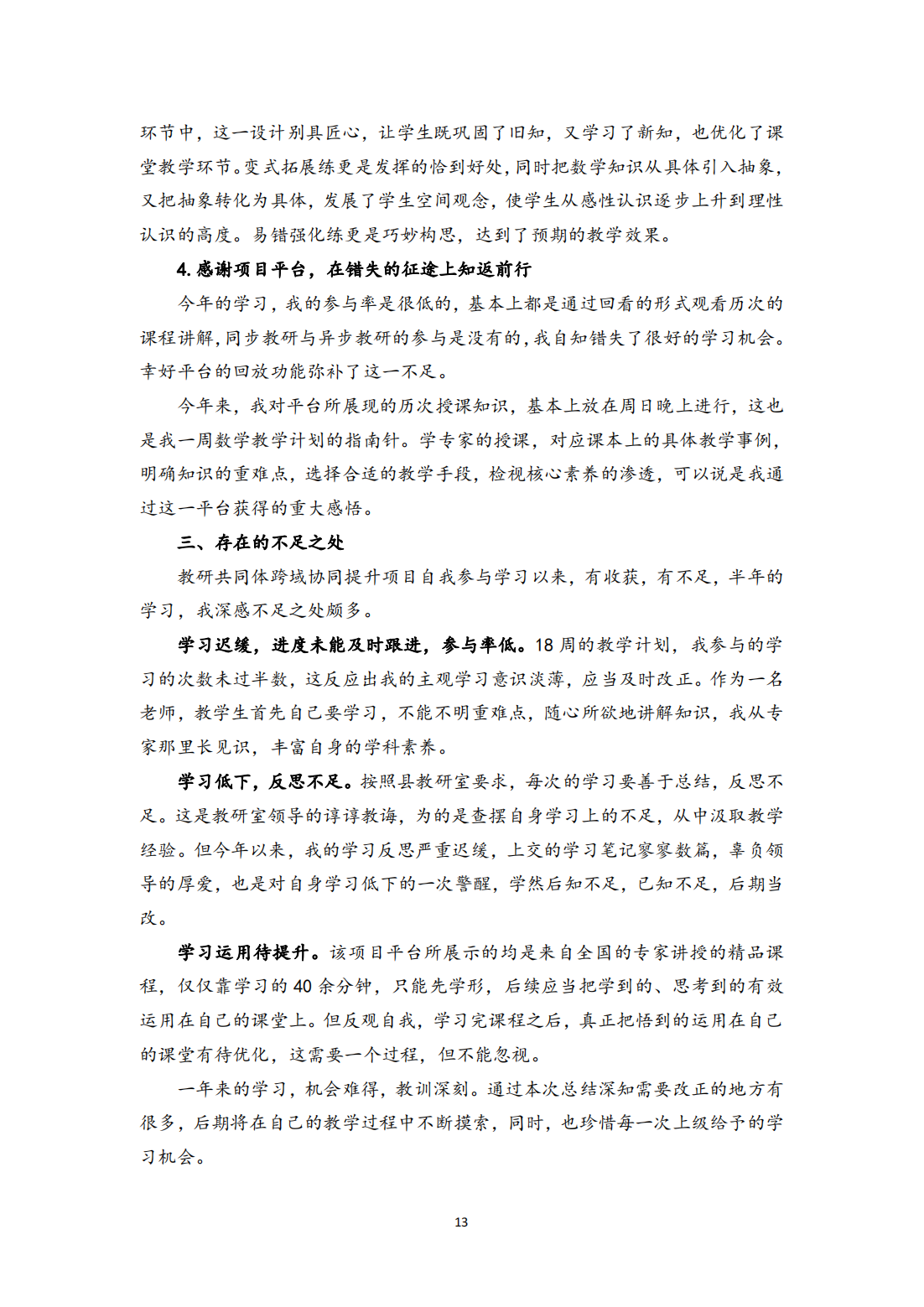 环节中，这一设计别具匠心，让学生既巩固了旧知，又学习了新知，也优化了课堂教学环节。变式拓展练更是发挥的恰到好处，同时把数学知识从具体引入抽象，又把抽象转化为具体，发展了学生空间观念，使学生从感性认识逐步上升到理性认识的高度。易错强化练更是巧妙构思，达到了预期的教学效果。

4. 感谢项目平台，在错失的征途上知返前行

今年的学习，我的参与率是很低的，基本上都是通过回看的形式观看历次的课程讲解，同步教研与异步教研的参与是没有的，我自知错失了很好的学习机会。幸好平台的回放功能弥补了这一不足。

今年来，我对平台所展现的历次授课知识，基本上放在周日晚上进行，这也是我一周数学教学计划的指南针。学专家的授课，对应课本上的具体教学事例，明确知识的重难点，选择合适的教学手段，检视核心素养的渗透，可以说是我通过这一平台获得的重大感悟。

三、存在的不足之处

教研共同体跨域协同提升项目自我参与学习以来，有收获，有不足，半年的学习，我深感不足之处颇多。

学习迟缓，进度未能及时跟进，参与率低。18 周的教学计划，我参与的学习的次数未过半数，这反应出我的主观学习意识淡薄，应当及时改正。作为一名老师，教学生首先自己要学习，不能不明重难点，随心所欲地讲解知识，我从专家那里长见识，丰富自身的学科素养。

学习低下，反思不足。按照县教研室要求，每次的学习要善于总结，反思不足。这是教研室领导的谆谆教诲，为的是查摆自身学习上的不足，从中汲取教学经验。但今年以来，我的学习反思严重迟缓，上交的学习笔记寥寥数篇，辜负领导的厚爱，也是对自身学习低下的一次警醒，学然后知不足，已知不足，后期当改。

学习运用待提升。该项目平台所展示的均是来自全国的专家讲授的精品课程，仅仅靠学习的 40 余分钟，只能先学形，后续应当把学到的、思考到的有效运用在自己的课堂上。但反观自我，学习完课程之后，真正把悟到的运用在自己的课堂有待优化，这需要一个过程，但不能忽视。

一年来的学习，机会难得，教训深刻。通过本次总结深知需要改正的地方有很多，后期将在自己的教学过程中不断摸索，同时，也珍惜每一次上级给予的学习机会。

13